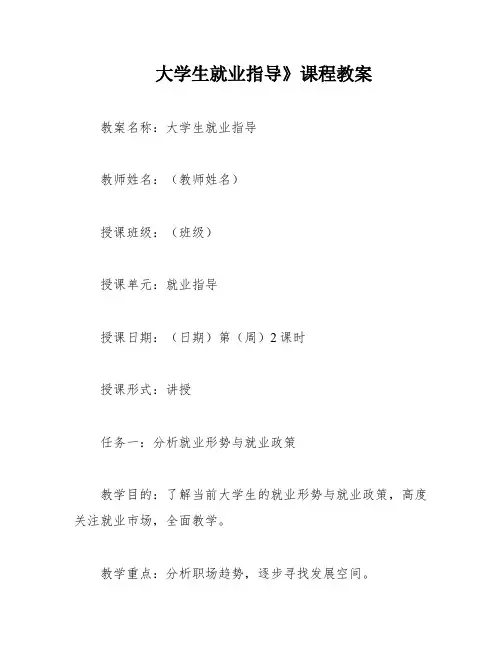 大学生就业指导》课程教案

教案名称：大学生就业指导

教师姓名：（教师姓名）

授课班级：（班级）

授课单元：就业指导

授课日期：（日期）第（周）2课时

授课形式：讲授

任务一：分析就业形势与就业政策

教学目的：了解当前大学生的就业形势与就业政策，高度关注就业市场，全面教学。

教学重点：分析职场趋势，逐步寻找发展空间。